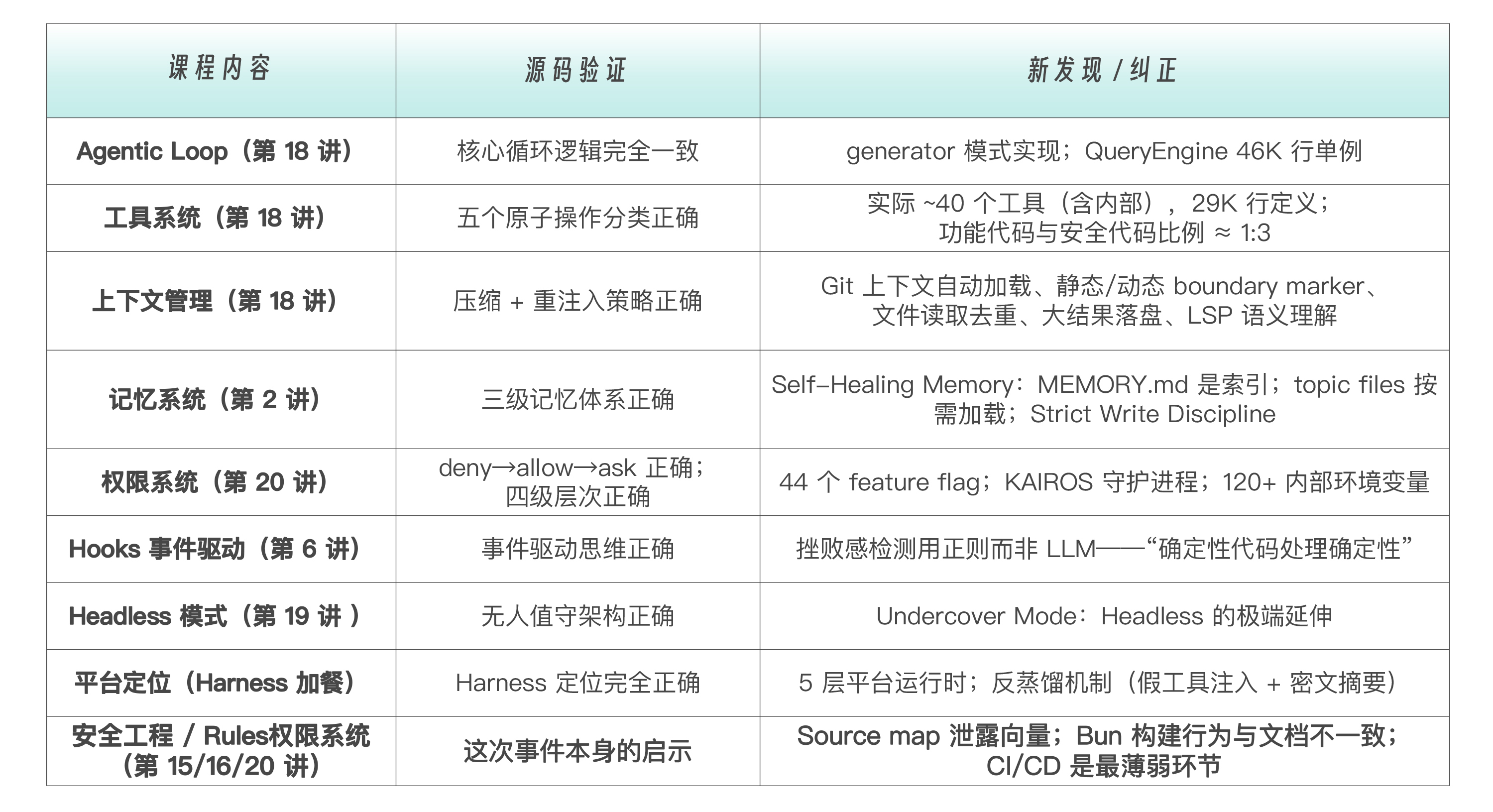 | 课程内容 | 源码验证 | 新发现 / 纠正 |
|---|---|---|
| Agentic Loop（第 18 讲） | 核心循环逻辑完全一致 | generator 模式实现；QueryEngine 46K 行单例 |
| 工具系统（第 18 讲） | 五个原子操作分类正确 | 实际 ~40 个工具（含内部），29K 行定义；功能代码与安全代码比例 ≈ 1:3 |
| 上下文管理（第 18 讲） | 压缩 + 重注入策略正确 | Git 上下文自动加载、静态/动态 boundary marker、文件读取去重、大结果落盘、LSP 语义理解 |
| 记忆系统（第 2 讲） | 三级记忆体系正确 | Self-Healing Memory：MEMORY.md 是索引；topic files 按需加载；Strict Write Discipline |
| 权限系统（第 20 讲） | deny→allow→ask 正确；四级层次正确 | 44 个 feature flag；KAIROS 守护进程；120+ 内部环境变量 |
| Hooks 事件驱动（第 6 讲） | 事件驱动思维正确 | 挫败感检测用正则而非 LLM——“确定性代码处理确定性” |
| Headless 模式（第 19 讲 ） | 无人值守架构正确 | Undercover Mode：Headless 的极端延伸 |
| 平台定位（Harness 加餐） | Harness 定位完全正确 | 5 层平台运行时；反蒸馏机制（假工具注入 + 密文摘要） |
| 安全工程 / Rules权限系统（第 15/16/20 讲） | 这次事件本身的启示 | Source map 泄露向量；Bun 构建行为与文档不一致；CI/CD 是最薄弱环节 |